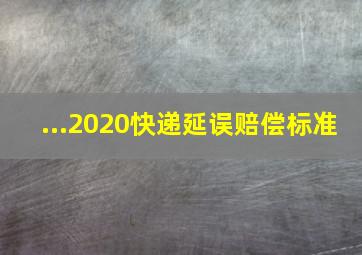 ...2020快递延误赔偿标准